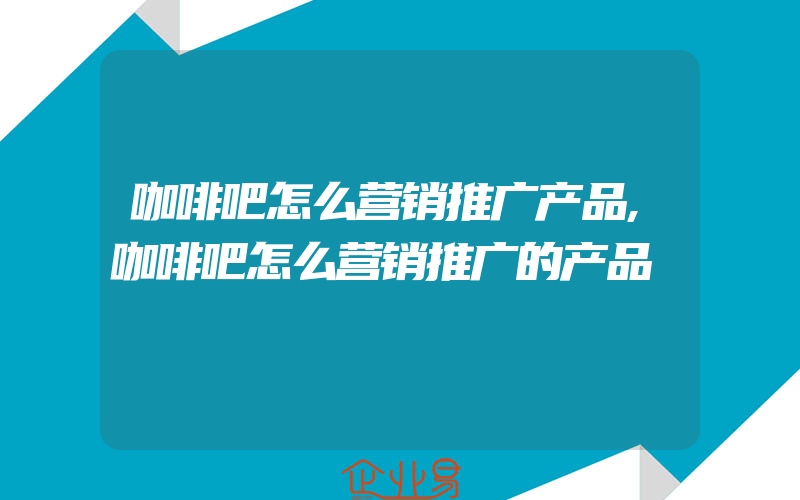 咖啡吧怎么营销推广产品,咖啡吧怎么营销推广的产品

企业易